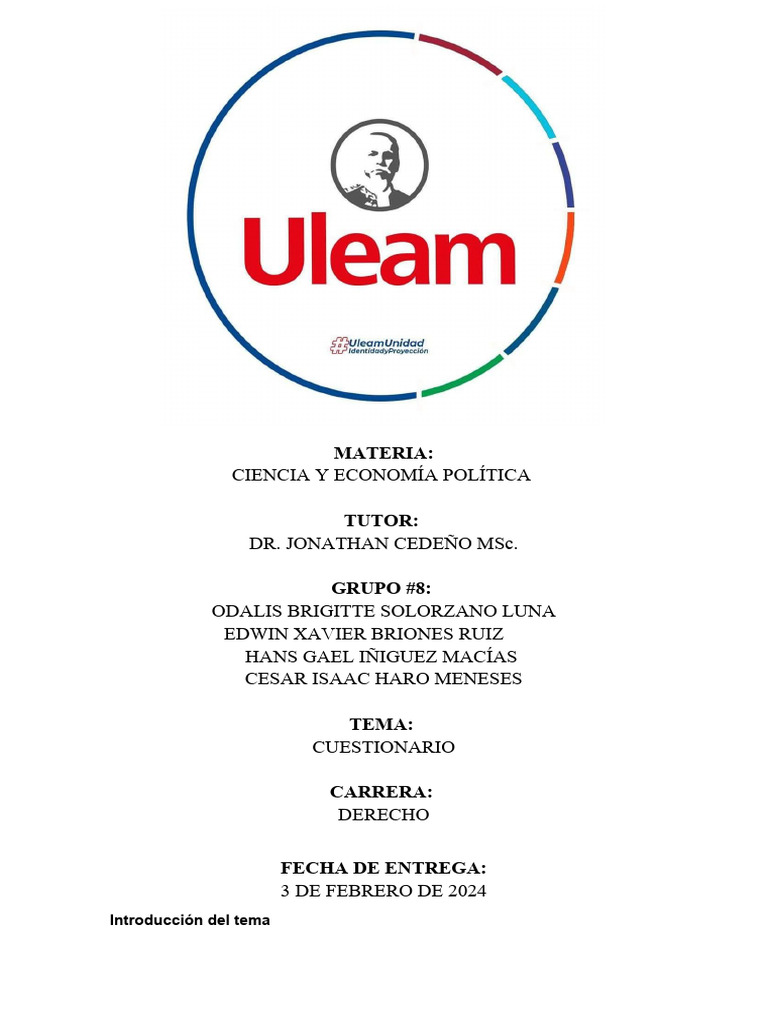 Uleam

#UleamUnidad
IdentidadyProyección

MATERIA:
CIENCIA Y ECONOMÍA POLÍTICA

TUTOR:
DR. JONATHAN CEDEÑO MSc.

GRUPO #8:
ODALIS BRIGITTE SOLORZANO LUNA
EDWIN XAVIER BRIONES RUIZ
HANS GAEL IÑIGUEZ MACÍAS
CESAR ISAAC HARO MENESES

TEMA:
CUESTIONARIO

CARRERA:
DERECHO

FECHA DE ENTREGA:
3 DE FEBRERO DE 2024

Introducción del tema